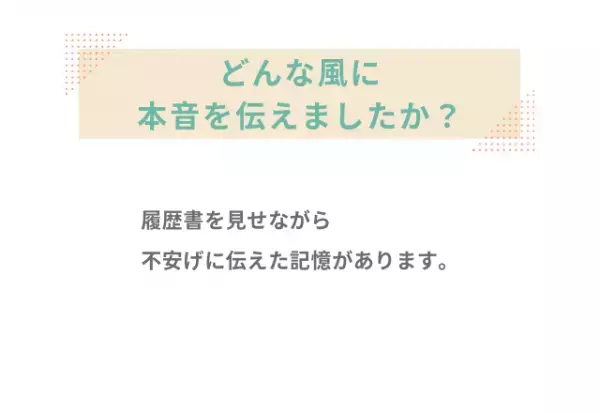 どんな風に
本音を伝えましたか？

履歴書を見せながら
不安げに伝えた記憶があります。